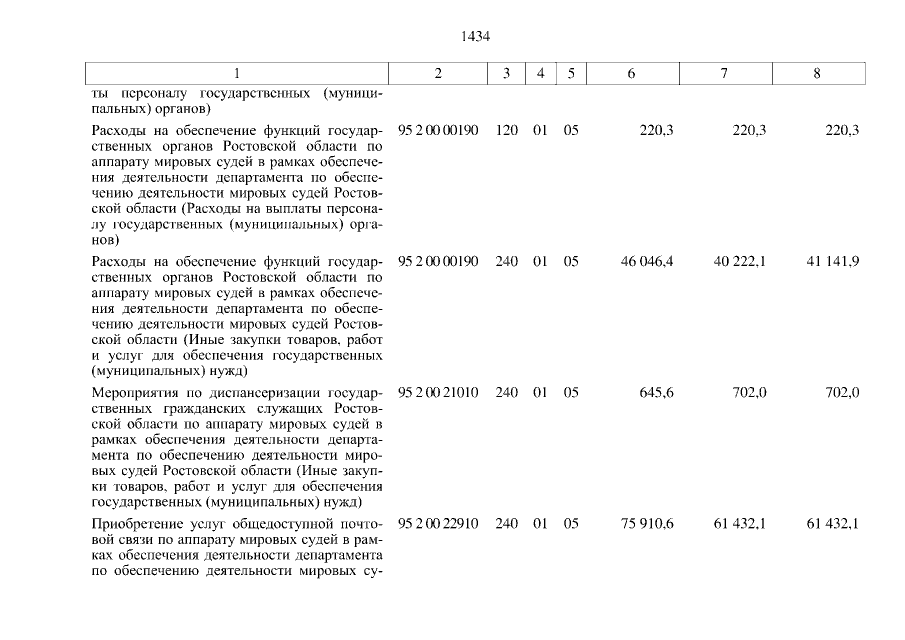 1434

| 1 | 2 | 3 | 4 | 5 | 6 | 7 | 8 |
|---|---|---|---|---|---|---|---|
| ты персоналу государственных (муниципальных) органов) | | | | | | | |
| Расходы на обеспечение функций государственных органов Ростовской области по аппарату мировых судей в рамках обеспечения деятельности департамента по обеспечению деятельности мировых судей Ростовской области (Расходы на выплаты персоналу государственных (муниципальных) органов) | 95 2 00 00190 | 120 | 01 | 05 | 220,3 | 220,3 | 220,3 |
| Расходы на обеспечение функций государственных органов Ростовской области по аппарату мировых судей в рамках обеспечения деятельности департамента по обеспечению деятельности мировых судей Ростовской области (Иные закупки товаров, работ и услуг для обеспечения государственных (муниципальных) нужд) | 95 2 00 00190 | 240 | 01 | 05 | 46 046,4 | 40 222,1 | 41 141,9 |
| Мероприятия по диспансеризации государственных гражданских служащих Ростовской области по аппарату мировых судей в рамках обеспечения деятельности департамента по обеспечению деятельности мировых судей Ростовской области (Иные закупки товаров, работ и услуг для обеспечения государственных (муниципальных) нужд) | 95 2 00 21010 | 240 | 01 | 05 | 645,6 | 702,0 | 702,0 |
| Приобретение услуг общедоступной почтовой связи по аппарату мировых судей в рамках обеспечения деятельности департамента по обеспечению деятельности мировых су- | 95 2 00 22910 | 240 | 01 | 05 | 75 910,6 | 61 432,1 | 61 432,1 |